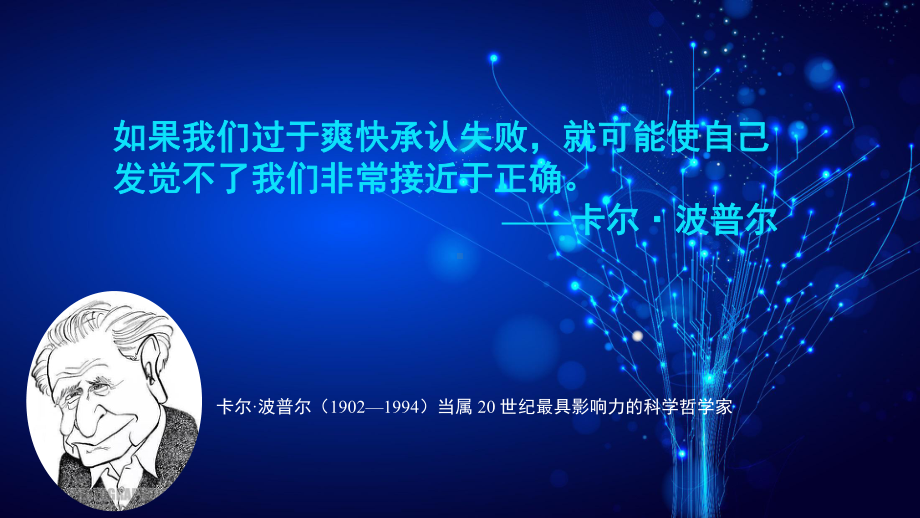 如果我们过于爽快承认失败，就可能使自己发觉不了我们非常接近于正确。

——卡尔 · 波普尔

卡尔·波普尔（1902—1994）当属 20 世纪最具影响力的科学哲学家